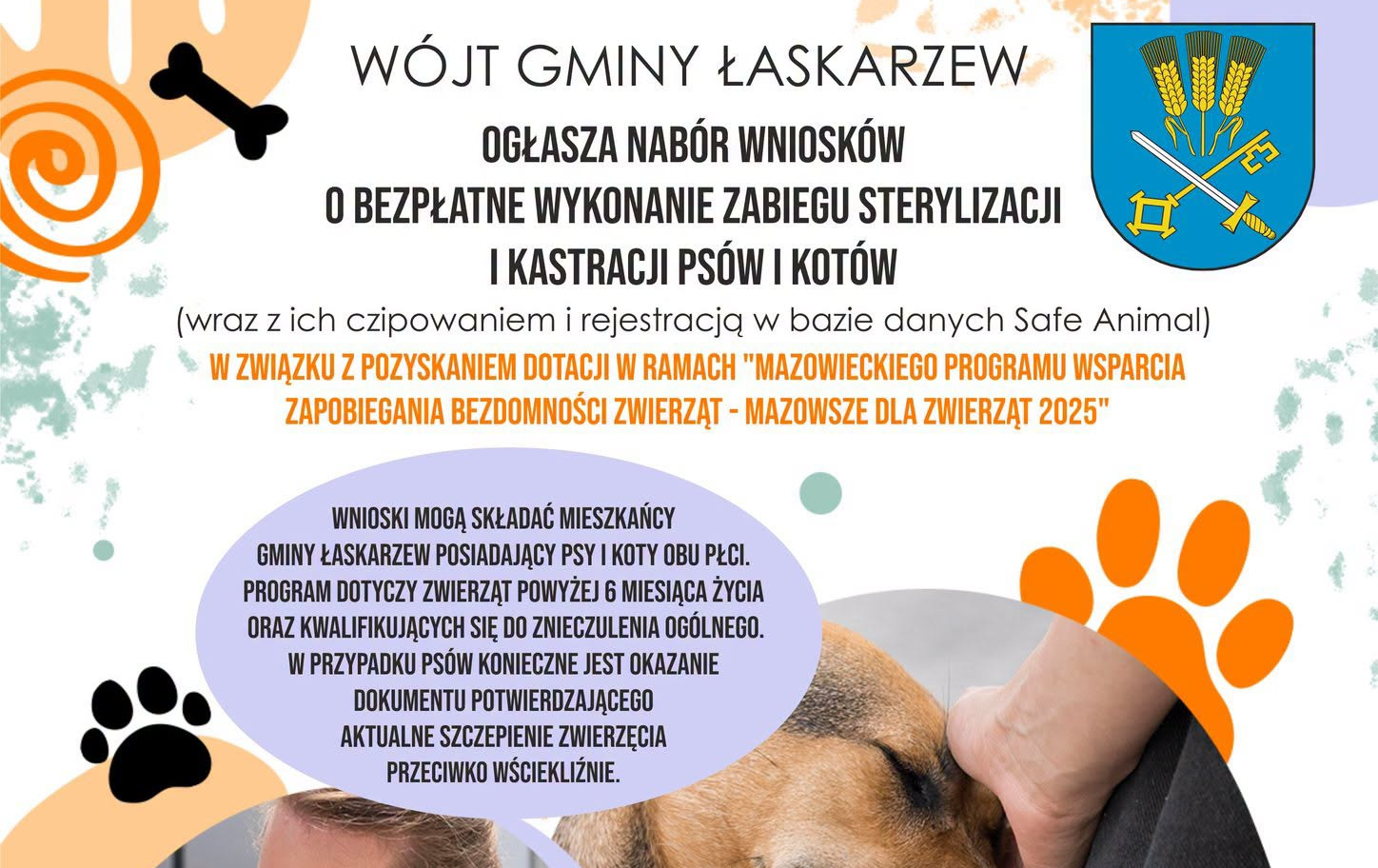 WÓJT GMINY ŁASKARZEW

OGŁASZA NABÓR WNIOSKÓW O BEZPŁATNE WYKONANIE ZABIEGU STERYLIZACJI I KASTRACJI PSÓW I KOTÓW

(wraz z ich czipowaniem i rejestracją w bazie danych Safe Animal)

W ZWIĄZKU Z POZYSKANIEM DOTACJI W RAMACH "MAZOWIECKIEGO PROGRAMU WSPARCIA ZAPOBIEGANIA BEZDOMNOŚCI ZWIERZĄT - MAZOWSZE DLA ZWIERZĄT 2025"

WNIOSKI MOGĄ SKŁADAĆ MIESZKAŃCY GMINY ŁASKARZEW POSIADAJĄCY PSY I KOTY OBU PŁCI. PROGRAM DOTYCZY ZWIERZĄT POWYŻEJ 6 MIESIĄCA ŻYCIA ORAZ KWALIFIKUJĄCYCH SIĘ DO ZNIECZULENIA OGÓLNEGO. W PRZYPADKU PSÓW KONIECZNE JEST OKAZANIE DOKUMENTU POTWIERDZAJĄCEGO AKTUALNE SZCZEPIENIE ZWIERZĘCIA PRZECIWKO WŚCIEKLIŹNIE.